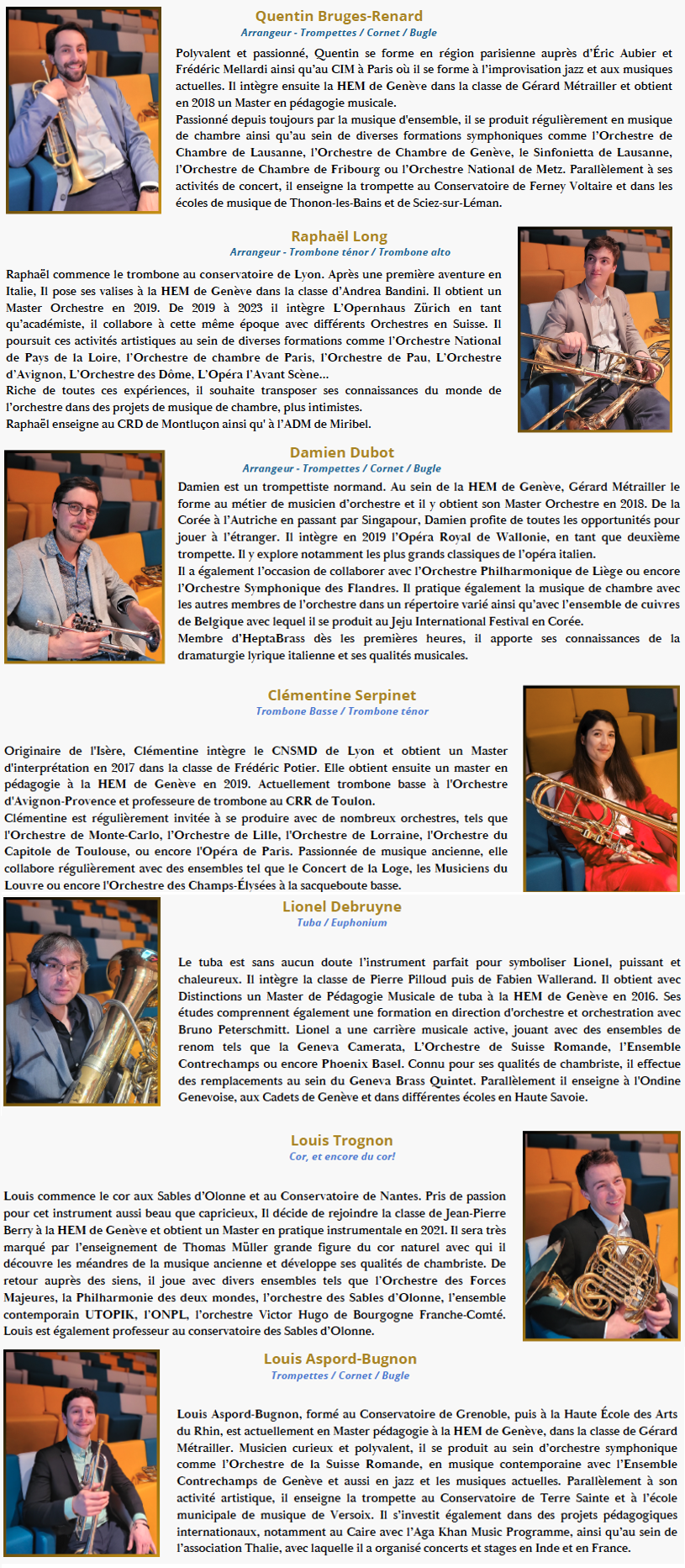 Quentin Bruges-Renard
Arrangeur - Trompettes / Cornet / Bugle

Polyvalent et passionné, Quentin se forme en région parisienne auprès d'Éric Aubier et Frédéric Mellardi ainsi qu'au CIM à Paris où il se forme à l'improvisation jazz et aux musiques actuelles. Il intègre ensuite la HEM de Genève dans la classe de Gérard Métrailler et obtient en 2018 un Master en pédagogie musicale.
Passionné depuis toujours par la musique d'ensemble, il se produit régulièrement en musique de chambre ainsi qu'au sein de diverses formations symphoniques comme l'Orchestre de Chambre de Lausanne, l'Orchestre de Chambre de Genève, le Sinfonietta de Lausanne, l'Orchestre de Chambre de Fribourg ou l'Orchestre National de Metz. Parallèlement à ses activités de concert, il enseigne la trompette au Conservatoire de Ferney Voltaire et dans les écoles de musique de Thonon-les-Bains et de Sciez-sur-Léman.

Raphaël Long
Arrangeur - Trombone ténor / Trombone alto

Raphaël commence le trombone au conservatoire de Lyon. Après une première aventure en Italie, Il pose ses valises à la HEM de Genève dans la classe d'Andrea Bandini. Il obtient un Master Orchestre en 2019. De 2019 à 2023 il intègre L'Opernhaus Zürich en tant qu'académiste, il collabore à cette même époque avec différents Orchestres en Suisse. Il poursuit ces activités artistiques au sein de diverses formations comme l'Orchestre National de Pays de la Loire, l'Orchestre de chambre de Paris, l'Orchestre de Pau, L'Orchestre d'Avignon, L'Orchestre des Dôme, L'Opéra l'Avant Scène...
Riche de toutes ces expériences, il souhaite transposer ses connaissances du monde de l'orchestre dans des projets de musique de chambre, plus intimistes.
Raphaël enseigne au CRD de Montluçon ainsi qu' à l'ADM de Miribel.

Damien Dubot
Arrangeur - Trompettes / Cornet / Bugle

Damien est un trompettiste normand. Au sein de la HEM de Genève, Gérard Métrailler le forme au métier de musicien d'orchestre et il y obtient son Master Orchestre en 2018. De la Corée à l'Autriche en passant par Singapour, Damien profite de toutes les opportunités pour jouer à l'étranger. Il intègre en 2019 l'Opéra Royal de Wallonie, en tant que deuxième trompette. Il y explore notamment les plus grands classiques de l'opéra italien.
Il a également l'occasion de collaborer avec l'Orchestre Philharmonique de Liège ou encore l'Orchestre Symphonique des Flandres. Il pratique également la musique de chambre avec les autres membres de l'orchestre dans un répertoire varié ainsi qu'avec l'ensemble de cuivres de Belgique avec lequel il se produit au Jeju International Festival en Corée.
Membre d'HeptaBrass dès les premières heures, il apporte ses connaissances de la dramaturgie lyrique italienne et ses qualités musicales.

Clémentine Serpinet
Trombone Basse / Trombone ténor

Originaire de l'Isère, Clémentine intègre le CNSMD de Lyon et obtient un Master d'interprétation en 2017 dans la classe de Frédéric Potier. Elle obtient ensuite un master en pédagogie à la HEM de Genève en 2019. Actuellement trombone basse à l'Orchestre d'Avignon-Provence et professeure de trombone au CRR de Toulon.
Clémentine est régulièrement invitée à se produire avec de nombreux orchestres, tels que l'Orchestre de Monte-Carlo, l'Orchestre de Lille, l'Orchestre de Lorraine, l'Orchestre du Capitole de Toulouse, ou encore l'Opéra de Paris. Passionnée de musique ancienne, elle collabore régulièrement avec des ensembles tel que le Concert de la Loge, les Musiciens du Louvre ou encore l'Orchestre des Champs-Élysées à la sacqueboute basse.

Lionel Debruyne
Tuba / Euphonium

Le tuba est sans aucun doute l'instrument parfait pour symboliser Lionel, puissant et chaleureux. Il intègre la classe de Pierre Pilloud puis de Fabien Wallerand. Il obtient avec Distinctions un Master de Pédagogie Musicale de tuba à la HEM de Genève en 2016. Ses études comprennent également une formation en direction d'orchestre et orchestration avec Bruno Peterschmitt. Lionel a une carrière musicale active, jouant avec des ensembles de renom tels que la Geneva Camerata, L'Orchestre de Suisse Romande, l'Ensemble Contrechamps ou encore Phoenix Basel. Connu pour ses qualités de chambriste, il effectue des remplacements au sein du Geneva Brass Quintet. Parallèlement il enseigne à l'Ondine Genevoise, aux Cadets de Genève et dans différentes écoles en Haute Savoie.

Louis Trognon
Cor, et encore du cor!

Louis commence le cor aux Sables d'Olonne et au Conservatoire de Nantes. Pris de passion pour cet instrument aussi beau que capricieux, Il décide de rejoindre la classe de Jean-Pierre Berry à la HEM de Genève et obtient un Master en pratique instrumentale en 2021. Il sera très marqué par l'enseignement de Thomas Müller grande figure du cor naturel avec qui il découvre les méandres de la musique ancienne et développe ses qualités de chambriste. De retour auprès des siens, il joue avec divers ensembles tels que l'Orchestre des Forces Majeures, la Philharmonie des deux mondes, l'orchestre des Sables d'Olonne, l'ensemble contemporain UTOPIK, l'ONPL, l'orchestre Victor Hugo de Bourgogne Franche-Comté. Louis est également professeur au conservatoire des Sables d'Olonne.

Louis Aspord-Bugnon
Trompettes / Cornet / Bugle

Louis Aspord-Bugnon, formé au Conservatoire de Grenoble, puis à la Haute École des Arts du Rhin, est actuellement en Master pédagogie à la HEM de Genève, dans la classe de Gérard Métrailler. Musicien curieux et polyvalent, il se produit au sein d'orchestre symphonique comme l'Orchestre de la Suisse Romande, en musique contemporaine avec l'Ensemble Contrechamps de Genève et aussi en jazz et les musiques actuelles. Parallèlement à son activité artistique, il enseigne la trompette au Conservatoire de Terre Sainte et à l'école municipale de musique de Versoix. Il s'investit également dans des projets pédagogiques internationaux, notamment au Caire avec l'Aga Khan Music Programme, ainsi qu'au sein de l'association Thalie, avec laquelle il a organisé concerts et stages en Inde et en France.